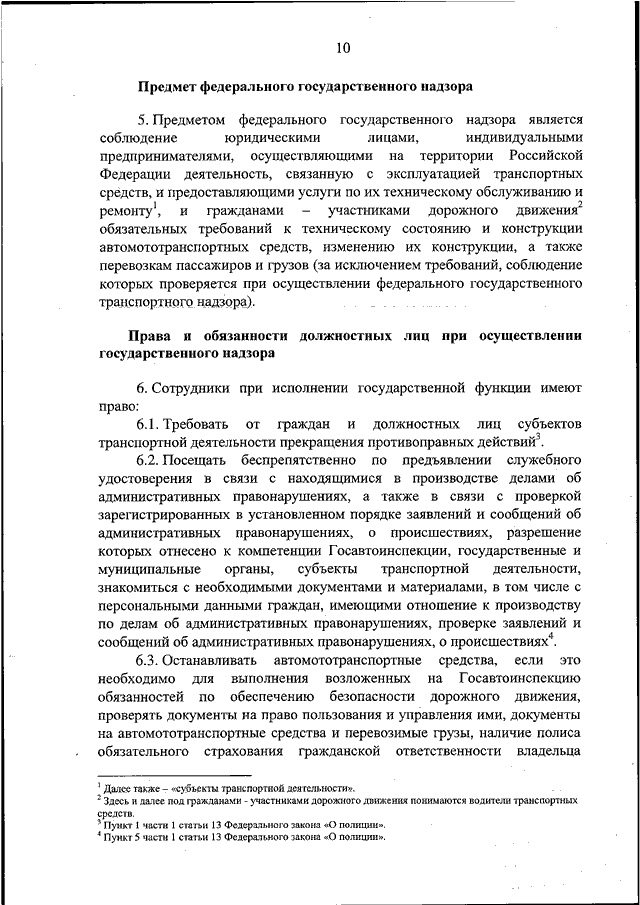 10

Предмет федерального государственного надзора

5. Предметом федерального государственного надзора является соблюдение юридическими лицами, индивидуальными предпринимателями, осуществляющими на территории Российской Федерации деятельность, связанную с эксплуатацией транспортных средств, и предоставляющими услуги по их техническому обслуживанию и ремонту$^1$, и гражданами – участниками дорожного движения$^2$ обязательных требований к техническому состоянию и конструкции автомототранспортных средств, изменению их конструкции, а также перевозкам пассажиров и грузов (за исключением требований, соблюдение которых проверяется при осуществлении федерального государственного транспортного надзора).

Права и обязанности должностных лиц при осуществлении государственного надзора

6. Сотрудники при исполнении государственной функции имеют право:

6.1. Требовать от граждан и должностных лиц субъектов транспортной деятельности прекращения противоправных действий$^3$.

6.2. Посещать беспрепятственно по предъявлении служебного удостоверения в связи с находящимися в производстве делами об административных правонарушениях, а также в связи с проверкой зарегистрированных в установленном порядке заявлений и сообщений об административных правонарушениях, о происшествиях, разрешение которых отнесено к компетенции Госавтоинспекции, государственные и муниципальные органы, субъекты транспортной деятельности, знакомиться с необходимыми документами и материалами, в том числе с персональными данными граждан, имеющими отношение к производству по делам об административных правонарушениях, проверке заявлений и сообщений об административных правонарушениях, о происшествиях$^4$.

6.3. Останавливать автомототранспортные средства, если это необходимо для выполнения возложенных на Госавтоинспекцию обязанностей по обеспечению безопасности дорожного движения, проверять документы на право пользования и управления ими, документы на автомототранспортные средства и перевозимые грузы, наличие полиса обязательного страхования гражданской ответственности владельца

$^1$ Далее также – «субъекты транспортной деятельности».
$^2$ Здесь и далее под гражданами - участниками дорожного движения понимаются водители транспортных средств.
$^3$ Пункт 1 части 1 статьи 13 Федерального закона «О полиции».
$^4$ Пункт 5 части 1 статьи 13 Федерального закона «О полиции».